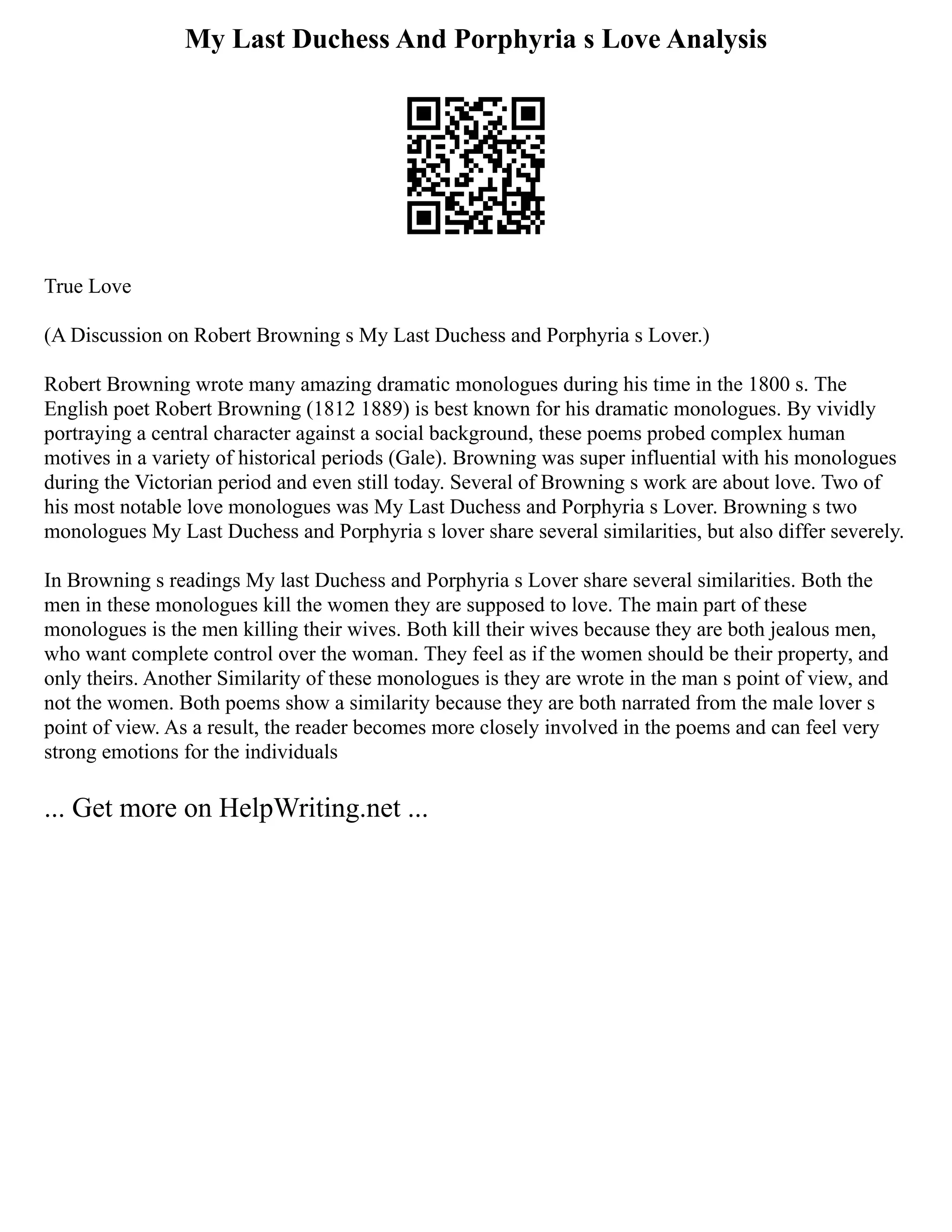 My Last Duchess And Porphyria s Love Analysis

True Love

(A Discussion on Robert Browning s My Last Duchess and Porphyria s Lover.)

Robert Browning wrote many amazing dramatic monologues during his time in the 1800 s. The English poet Robert Browning (1812 1889) is best known for his dramatic monologues. By vividly portraying a central character against a social background, these poems probed complex human motives in a variety of historical periods (Gale). Browning was super influential with his monologues during the Victorian period and even still today. Several of Browning s work are about love. Two of his most notable love monologues was My Last Duchess and Porphyria s Lover. Browning s two monologues My Last Duchess and Porphyria s lover share several similarities, but also differ severely.

In Browning s readings My last Duchess and Porphyria s Lover share several similarities. Both the men in these monologues kill the women they are supposed to love. The main part of these monologues is the men killing their wives. Both kill their wives because they are both jealous men, who want complete control over the woman. They feel as if the women should be their property, and only theirs. Another Similarity of these monologues is they are wrote in the man s point of view, and not the women. Both poems show a similarity because they are both narrated from the male lover s point of view. As a result, the reader becomes more closely involved in the poems and can feel very strong emotions for the individuals

... Get more on HelpWriting.net ...